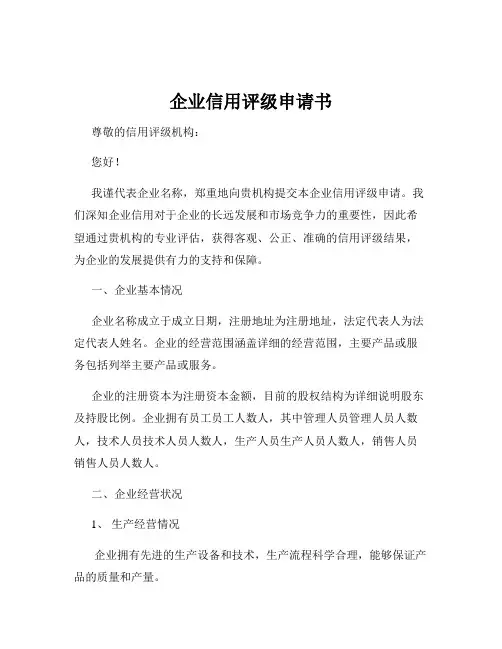 企业信用评级申请书

尊敬的信用评级机构：

您好！

我谨代表企业名称，郑重地向贵机构提交本企业信用评级申请。我们深知企业信用对于企业的长远发展和市场竞争力的重要性，因此希望通过贵机构的专业评估，获得客观、公正、准确的信用评级结果，为企业的发展提供有力的支持和保障。

一、企业基本情况

企业名称成立于成立日期，注册地址为注册地址，法定代表人为法定代表人姓名。企业的经营范围涵盖详细的经营范围，主要产品或服务包括列举主要产品或服务。

企业的注册资本为注册资本金额，目前的股权结构为详细说明股东及持股比例。企业拥有员工员工人数人，其中管理人员管理人员人数人，技术人员技术人员人数人，生产人员生产人员人数人，销售人员销售人员人数人。

二、企业经营状况

1、生产经营情况

企业拥有先进的生产设备和技术，生产流程科学合理，能够保证产品的质量和产量。